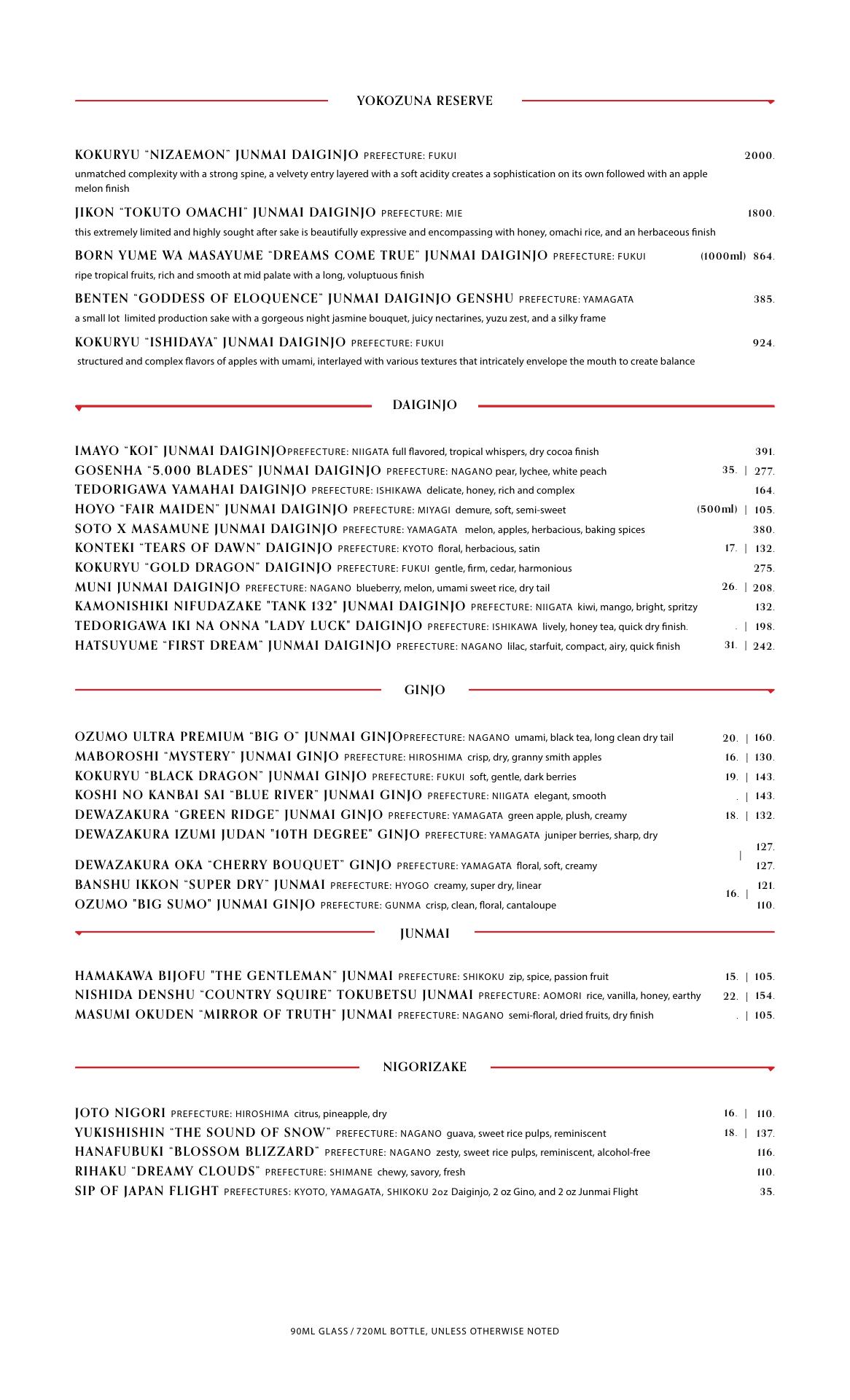 YOKOZUNA RESERVE

KOKURYU "NIZAEMON" JUNMAI DAIGINJO PREFECTURE: FUKUI 2000.
unmatched complexity with a strong spine, a velvety entry layered with a soft acidity creates a sophistication on its own followed with an apple melon finish

JIKON "TOKUTO OMACHI" JUNMAI DAIGINJO PREFECTURE: MIE 1800.
this extremely limited and highly sought after sake is beautifully expressive and encompassing with honey, omachi rice, and an herbaceous finish

BORN YUME WA MASAYUME "DREAMS COME TRUE" JUNMAI DAIGINJO PREFECTURE: FUKUI (1000ml) 864.
ripe tropical fruits, rich and smooth at mid palate with a long, voluptuous finish

BENTEN "GODDESS OF ELOQUENCE" JUNMAI DAIGINJO GENSHU PREFECTURE: YAMAGATA 385.
a small lot limited production sake with a gorgeous night jasmine bouquet, juicy nectarines, yuzu zest, and a silky frame

KOKURYU "ISHIDAYA" JUNMAI DAIGINJO PREFECTURE: FUKUI 924.
structured and complex flavors of apples with umami, interlayed with various textures that intricately envelope the mouth to create balance

DAIGINJO

IMAYO "KOI" JUNMAI DAIGINJO PREFECTURE: NIIGATA full flavored, tropical whispers, dry cocoa finish 391.
GOSENHA "5,000 BLADES" JUNMAI DAIGINJO PREFECTURE: NAGANO pear, lychee, white peach 35. | 277.
TEDORIGAWA YAMAHAI DAIGINJO PREFECTURE: ISHIKAWA delicate, honey, rich and complex 164.
HOYO "FAIR MAIDEN" JUNMAI DAIGINJO PREFECTURE: MIYAGI demure, soft, semi-sweet (500ml) | 105.
SOTO X MASAMUNE JUNMAI DAIGINJO PREFECTURE: YAMAGATA melon, apples, herbacious, baking spices 380.
KONTEKI "TEARS OF DAWN" DAIGINJO PREFECTURE: KYOTO floral, herbacious, satin 17. | 132.
KOKURYU "GOLD DRAGON" DAIGINJO PREFECTURE: FUKUI gentle, firm, cedar, harmonious 275.
MUNI JUNMAI DAIGINJO PREFECTURE: NAGANO blueberry, melon, umami sweet rice, dry tail 26. | 208.
KAMONISHIKI NIFUDAZAKE "TANK 132" JUNMAI DAIGINJO PREFECTURE: NIIGATA kiwi, mango, bright, spritzy 132.
TEDORIGAWA IKI NA ONNA "LADY LUCK" DAIGINJO PREFECTURE: ISHIKAWA lively, honey tea, quick dry finish. . | 198.
HATSUYUME "FIRST DREAM" JUNMAI DAIGINJO PREFECTURE: NAGANO lilac, starfuit, compact, airy, quick finish 31. | 242.

GINJO

OZUMO ULTRA PREMIUM "BIG O" JUNMAI GINJO PREFECTURE: NAGANO umami, black tea, long clean dry tail 20. | 160.
MABOROSHI "MYSTERY" JUNMAI GINJO PREFECTURE: HIROSHIMA crisp, dry, granny smith apples 16. | 130.
KOKURYU "BLACK DRAGON" JUNMAI GINJO PREFECTURE: FUKUI soft, gentle, dark berries 19. | 143.
KOSHI NO KANBAI SAI "BLUE RIVER" JUNMAI GINJO PREFECTURE: NIIGATA elegant, smooth . | 143.
DEWAZAKURA "GREEN RIDGE" JUNMAI GINJO PREFECTURE: YAMAGATA green apple, plush, creamy 18. | 132.
DEWAZAKURA IZUMI JUDAN "10TH DEGREE" GINJO PREFECTURE: YAMAGATA juniper berries, sharp, dry | 127.
DEWAZAKURA OKA "CHERRY BOUQUET" GINJO PREFECTURE: YAMAGATA floral, soft, creamy 127.
BANSHU IKKON "SUPER DRY" JUNMAI PREFECTURE: HYOGO creamy, super dry, linear 16. | 121.
OZUMO "BIG SUMO" JUNMAI GINJO PREFECTURE: GUNMA crisp, clean, floral, cantaloupe 110.

JUNMAI

HAMAKAWA BIJOFU "THE GENTLEMAN" JUNMAI PREFECTURE: SHIKOKU zip, spice, passion fruit 15. | 105.
NISHIDA DENSHU "COUNTRY SQUIRE" TOKUBETSU JUNMAI PREFECTURE: AOMORI rice, vanilla, honey, earthy 22. | 154.
MASUMI OKUDEN "MIRROR OF TRUTH" JUNMAI PREFECTURE: NAGANO semi-floral, dried fruits, dry finish . | 105.

NIGORIZAKE

JOTO NIGORI PREFECTURE: HIROSHIMA citrus, pineapple, dry 16. | 110.
YUKISHISHIN "THE SOUND OF SNOW" PREFECTURE: NAGANO guava, sweet rice pulps, reminiscent 18. | 137.
HANAFUBUKI "BLOSSOM BLIZZARD" PREFECTURE: NAGANO zesty, sweet rice pulps, reminiscent, alcohol-free 116.
RIHAKU "DREAMY CLOUDS" PREFECTURE: SHIMANE chewy, savory, fresh 110.
SIP OF JAPAN FLIGHT PREFECTURES: KYOTO, YAMAGATA, SHIKOKU 2oz Daiginjo, 2 oz Gino, and 2 oz Junmai Flight 35.

90ML GLASS / 720ML BOTTLE, UNLESS OTHERWISE NOTED